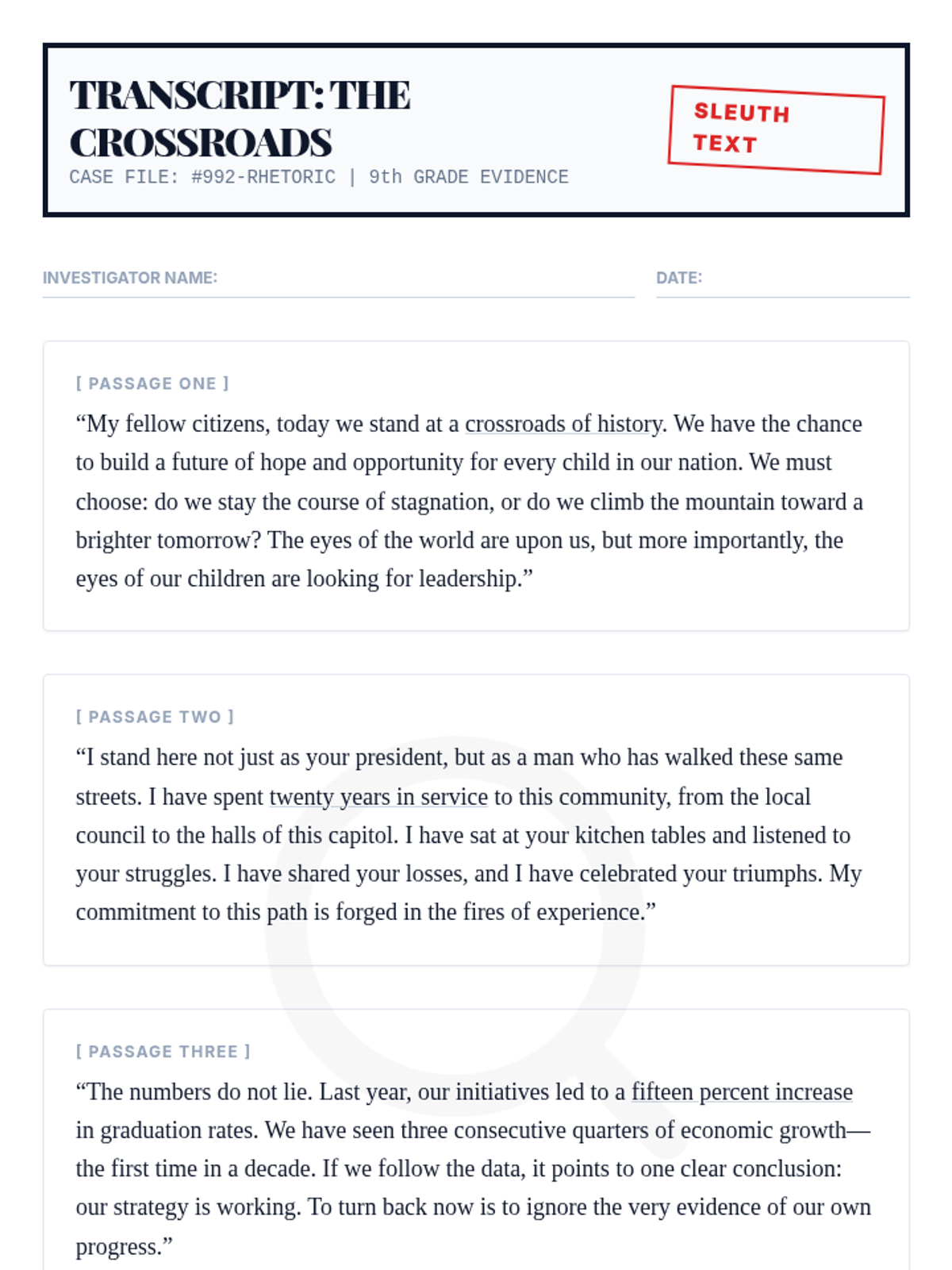 TRANSCRIPT: THE CROSSROADS
CASE FILE: #992-RHETORIC | 9th GRADE EVIDENCE

SLEUTH TEXT

INVESTIGATOR NAME:

DATE:

[ PASSAGE ONE ]

“My fellow citizens, today we stand at a crossroads of history. We have the chance to build a future of hope and opportunity for every child in our nation. We must choose: do we stay the course of stagnation, or do we climb the mountain toward a brighter tomorrow? The eyes of the world are upon us, but more importantly, the eyes of our children are looking for leadership.”

[ PASSAGE TWO ]

“I stand here not just as your president, but as a man who has walked these same streets. I have spent twenty years in service to this community, from the local council to the halls of this capitol. I have sat at your kitchen tables and listened to your struggles. I have shared your losses, and I have celebrated your triumphs. My commitment to this path is forged in the fires of experience.”

[ PASSAGE THREE ]

“The numbers do not lie. Last year, our initiatives led to a fifteen percent increase in graduation rates. We have seen three consecutive quarters of economic growth—the first time in a decade. If we follow the data, it points to one clear conclusion: our strategy is working. To turn back now is to ignore the very evidence of our own progress.”